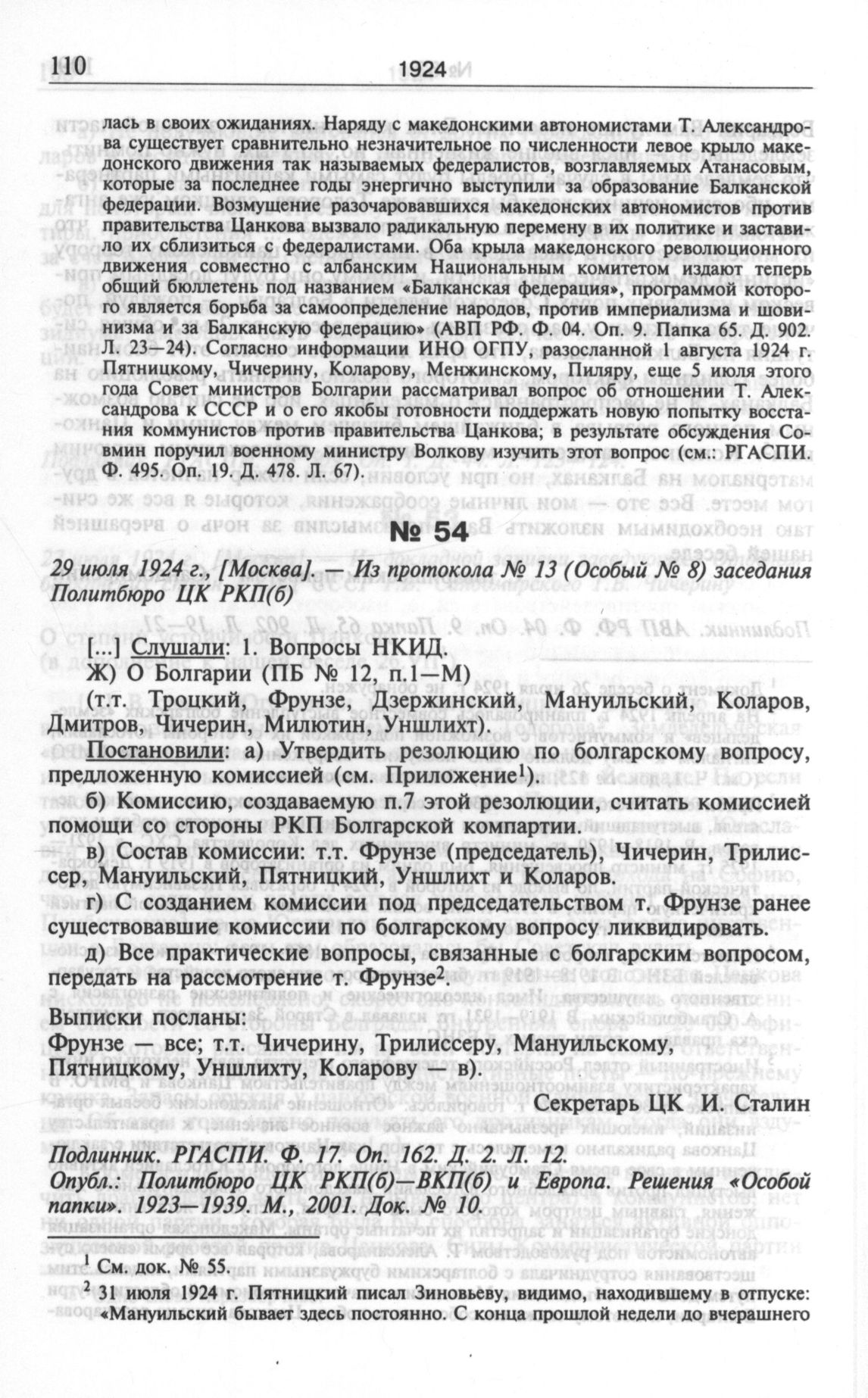 110 1924

лась в своих ожиданиях. Наряду с македонскими автономистами Т. Александрова существует сравнительно незначительное по численности левое крыло македонского движения так называемых федералистов, возглавляемых Атанасовым, которые за последнее годы энергично выступили за образование Балканской федерации. Возмущение разочаровавшихся македонских автономистов против правительства Цанкова вызвало радикальную перемену в их политике и заставило их сблизиться с федералистами. Оба крыла македонского революционного движения совместно с албанским Национальным комитетом издают теперь общий бюллетень под названием «Балканская федерация», программой которого является борьба за самоопределение народов, против империализма и шовинизма и за Балканскую федерацию» (АВП РФ. Ф. 04. Оп. 9. Папка 65. Д. 902. Л. 23—24). Согласно информации ИНО ОГПУ, разосланной 1 августа 1924 г. Пятницкому, Чичерину, Коларову, Менжинскому, Пиляру, еще 5 июля этого года Совет министров Болгарии рассматривал вопрос об отношении Т. Александрова к СССР и о его якобы готовности поддержать новую попытку восстания коммунистов против правительства Цанкова; в результате обсуждения Совмин поручил военному министру Волкову изучить этот вопрос (см.: РГАСПИ. Ф. 495. Оп. 19. Д. 478. Л. 67).

№ 54

29 июля 1924 г., [Москва]. — Из протокола № 13 (Особый № 8) заседания Политбюро ЦК РКП(б)

[...] Слушали: 1. Вопросы НКИД.

Ж) О Болгарии (ПБ № 12, п.1—М)

(т.т. Троцкий, Фрунзе, Дзержинский, Мануильский, Коларов, Дмитров, Чичерин, Милютин, Уншлихт).

Постановили: а) Утвердить резолюцию по болгарскому вопросу, предложенную комиссией (см. Приложение$^1$).

б) Комиссию, создаваемую п.7 этой резолюции, считать комиссией помощи со стороны РКП Болгарской компартии.

в) Состав комиссии: т.т. Фрунзе (председатель), Чичерин, Трилиссер, Мануильский, Пятницкий, Уншлихт и Коларов.

г) С созданием комиссии под председательством т. Фрунзе ранее существовавшие комиссии по болгарскому вопросу ликвидировать.

д) Все практические вопросы, связанные с болгарским вопросом, передать на рассмотрение т. Фрунзе$^2$.

Выписки посланы:
Фрунзе — все; т.т. Чичерину, Трилиссеру, Мануильскому, Пятницкому, Уншлихту, Коларову — в).

Секретарь ЦК И. Сталин

Подлинник. РГАСПИ. Ф. 17. Оп. 162. Д. 2. Л. 12.
Опубл.: Политбюро ЦК РКП(б)—ВКП(б) и Европа. Решения «Особой папки». 1923—1939. М., 2001. Док. № 10.

$^1$ См. док. № 55.
$^2$ 31 июля 1924 г. Пятницкий писал Зиновьеву, видимо, находившему в отпуске: «Мануильский бывает здесь постоянно. С конца прошлой недели до вчерашнего